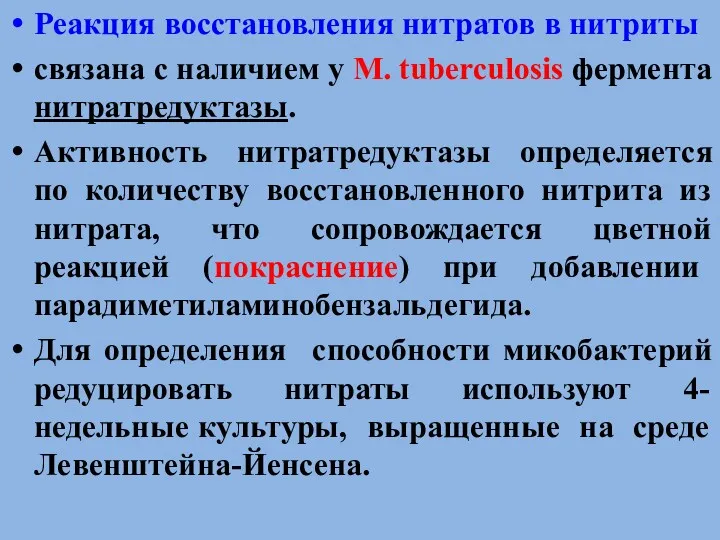 • Реакция восстановления нитратов в нитриты

• связана с наличием у M. tuberculosis фермента нитратредуктазы.

• Активность нитратредуктазы определяется по количеству восстановленного нитрита из нитрата, что сопровождается цветной реакцией (покраснение) при добавлении парадиметиламинобензальдегида.

• Для определения способности микобактерий редуцировать нитраты используют 4-недельные культуры, выращенные на среде Левенштейна-Йенсена.